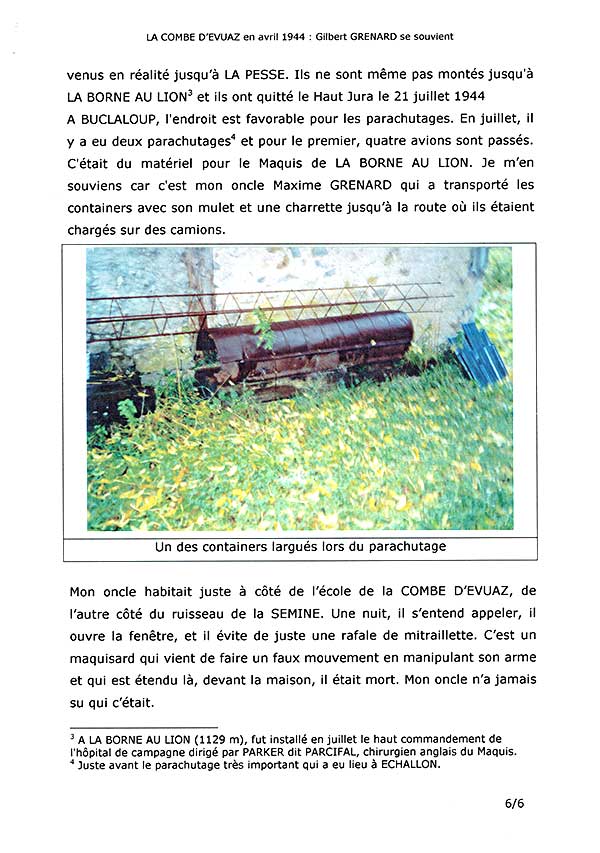 LA COMBE D'EVUAZ en avril 1944 : Gilbert GRENARD se souvient

venus en réalité jusqu'à LA PESSE. Ils ne sont même pas montés jusqu'à LA BORNE AU LION$^3$ et ils ont quitté le Haut Jura le 21 juillet 1944
A BUCLALOUP, l'endroit est favorable pour les parachutages. En juillet, il y a eu deux parachutages$^4$ et pour le premier, quatre avions sont passés. C'était du matériel pour le Maquis de LA BORNE AU LION. Je m'en souviens car c'est mon oncle Maxime GRENARD qui a transporté les containers avec son mulet et une charrette jusqu'à la route où ils étaient chargés sur des camions.

Un des containers largués lors du parachutage

Mon oncle habitait juste à côté de l'école de la COMBE D'EVUAZ, de l'autre côté du ruisseau de la SEMINE. Une nuit, il s'entend appeler, il ouvre la fenêtre, et il évite de juste une rafale de mitraillette. C'est un maquisard qui vient de faire un faux mouvement en manipulant son arme et qui est étendu là, devant la maison, il était mort. Mon oncle n'a jamais su qui c'était.

$^3$ A LA BORNE AU LION (1129 m), fut installé en juillet le haut commandement de l'hôpital de campagne dirigé par PARKER dit PARCIFAL, chirurgien anglais du Maquis.
$^4$ Juste avant le parachutage très important qui a eu lieu à ECHALLON.

6/6